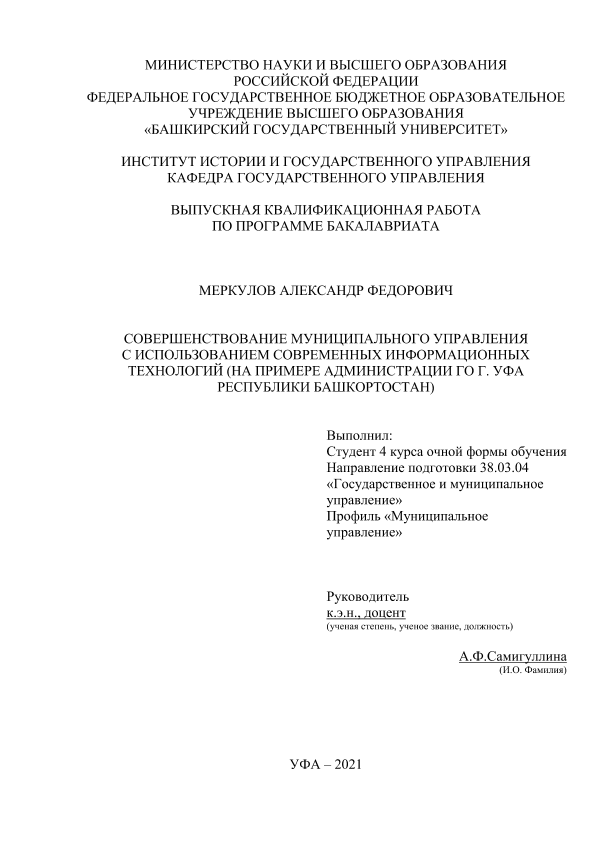 МИНИСТЕРСТВО НАУКИ И ВЫСШЕГО ОБРАЗОВАНИЯ РОССИЙСКОЙ ФЕДЕРАЦИИ
ФЕДЕРАЛЬНОЕ ГОСУДАРСТВЕННОЕ БЮДЖЕТНОЕ ОБРАЗОВАТЕЛЬНОЕ УЧРЕЖДЕНИЕ ВЫСШЕГО ОБРАЗОВАНИЯ
«БАШКИРСКИЙ ГОСУДАРСТВЕННЫЙ УНИВЕРСИТЕТ»

ИНСТИТУТ ИСТОРИИ И ГОСУДАРСТВЕННОГО УПРАВЛЕНИЯ
КАФЕДРА ГОСУДАРСТВЕННОГО УПРАВЛЕНИЯ

ВЫПУСКНАЯ КВАЛИФИКАЦИОННАЯ РАБОТА
ПО ПРОГРАММЕ БАКАЛАВРИАТА

МЕРКУЛОВ АЛЕКСАНДР ФЕДОРОВИЧ

СОВЕРШЕНСТВОВАНИЕ МУНИЦИПАЛЬНОГО УПРАВЛЕНИЯ С ИСПОЛЬЗОВАНИЕМ СОВРЕМЕННЫХ ИНФОРМАЦИОННЫХ ТЕХНОЛОГИЙ (НА ПРИМЕРЕ АДМИНИСТРАЦИИ ГО Г. УФА РЕСПУБЛИКИ БАШКОРТОСТАН)

Выполнил:
Студент 4 курса очной формы обучения
Направление подготовки 38.03.04 «Государственное и муниципальное управление»
Профиль «Муниципальное управление»

Руководитель
к.э.н., доцент
(ученая степень, ученое звание, должность)

А.Ф.Самигуллина
(И.О. Фамилия)

УФА – 2021